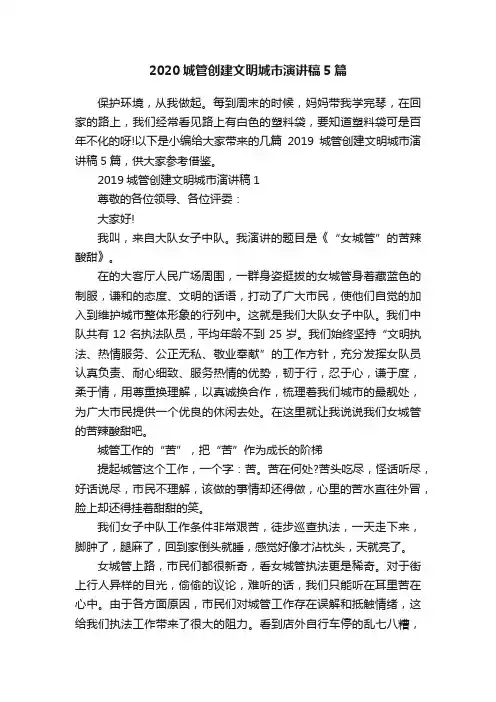 2020 城管创建文明城市演讲稿 5 篇

保护环境，从我做起。每到周末的时候，妈妈带我学完琴，在回家的路上，我们经常看见路上有白色的塑料袋，要知道塑料袋可是百年不化的呀!以下是小编给大家带来的几篇 2019 城管创建文明城市演讲稿 5 篇，供大家参考借鉴。

2019 城管创建文明城市演讲稿 1

尊敬的各位领导、各位评委：

大家好!

我叫，来自大队女子中队。我演讲的题目是《“女城管”的苦辣酸甜》。

在的大客厅人民广场周围，一群身姿挺拔的女城管身着藏蓝色的制服，谦和的态度、文明的话语，打动了广大市民，使他们自觉的加入到维护城市整体形象的行列中。这就是我们大队女子中队。我们中队共有 12 名执法队员，平均年龄不到 25 岁。我们始终坚持“文明执法、热情服务、公正无私、敬业奉献”的工作方针，充分发挥女队员认真负责、耐心细致、服务热情的优势，韧于行，忍于心，谦于度，柔于情，用尊重换理解，以真诚换合作，梳理着我们城市的最靓处，为广大市民提供一个优良的休闲去处。在这里就让我说说我们女城管的苦辣酸甜吧。

城管工作的“苦”，把“苦”作为成长的阶梯

提起城管这个工作，一个字：苦。苦在何处?苦头吃尽，怪话听尽，好话说尽，市民不理解，该做的事情却还得做，心里的苦水直往外冒，脸上却还得挂着甜甜的笑。

我们女子中队工作条件非常艰苦，徒步巡查执法，一天走下来，脚肿了，腿麻了，回到家倒头就睡，感觉好像才沾枕头，天就亮了。

女城管上路，市民们都很新奇，看女城管执法更是稀奇。对于街上行人异样的目光，偷偷的议论，难听的话，我们只能听在耳里苦在心中。由于各方面原因，市民们对城管工作存在误解和抵触情绪，这给我们执法工作带来了很大的阻力。看到店外自行车停的乱七八糟，